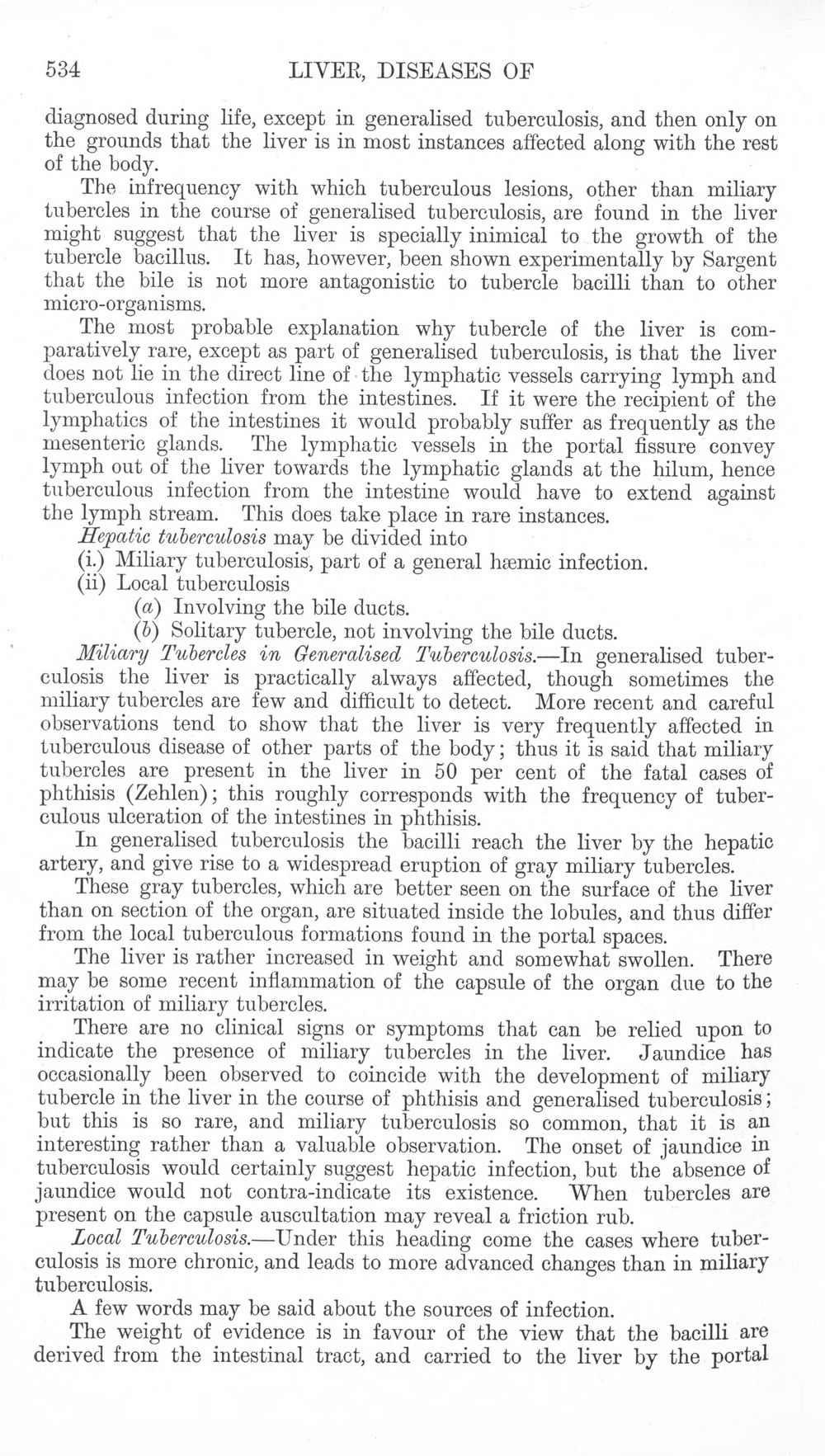 534 LIVER, DISEASES OF

diagnosed during life, except in generalised tuberculosis, and then only on the grounds that the liver is in most instances affected along with the rest of the body.

The infrequency with which tuberculous lesions, other than miliary tubercles in the course of generalised tuberculosis, are found in the liver might suggest that the liver is specially inimical to the growth of the tubercle bacillus. It has, however, been shown experimentally by Sargent that the bile is not more antagonistic to tubercle bacilli than to other micro-organisms.

The most probable explanation why tubercle of the liver is comparatively rare, except as part of generalised tuberculosis, is that the liver does not lie in the direct line of the lymphatic vessels carrying lymph and tuberculous infection from the intestines. If it were the recipient of the lymphatics of the intestines it would probably suffer as frequently as the mesenteric glands. The lymphatic vessels in the portal fissure convey lymph out of the liver towards the lymphatic glands at the hilum, hence tuberculous infection from the intestine would have to extend against the lymph stream. This does take place in rare instances.

Hepatic tuberculosis may be divided into
(i.) Miliary tuberculosis, part of a general hæmic infection.
(ii) Local tuberculosis
(a) Involving the bile ducts.
(b) Solitary tubercle, not involving the bile ducts.

Miliary Tubercles in Generalised Tuberculosis.—In generalised tuberculosis the liver is practically always affected, though sometimes the miliary tubercles are few and difficult to detect. More recent and careful observations tend to show that the liver is very frequently affected in tuberculous disease of other parts of the body; thus it is said that miliary tubercles are present in the liver in 50 per cent of the fatal cases of phthisis (Zehlen); this roughly corresponds with the frequency of tuberculous ulceration of the intestines in phthisis.

In generalised tuberculosis the bacilli reach the liver by the hepatic artery, and give rise to a widespread eruption of gray miliary tubercles.

These gray tubercles, which are better seen on the surface of the liver than on section of the organ, are situated inside the lobules, and thus differ from the local tuberculous formations found in the portal spaces.

The liver is rather increased in weight and somewhat swollen. There may be some recent inflammation of the capsule of the organ due to the irritation of miliary tubercles.

There are no clinical signs or symptoms that can be relied upon to indicate the presence of miliary tubercles in the liver. Jaundice has occasionally been observed to coincide with the development of miliary tubercle in the liver in the course of phthisis and generalised tuberculosis; but this is so rare, and miliary tuberculosis so common, that it is an interesting rather than a valuable observation. The onset of jaundice in tuberculosis would certainly suggest hepatic infection, but the absence of jaundice would not contra-indicate its existence. When tubercles are present on the capsule auscultation may reveal a friction rub.

Local Tuberculosis.—Under this heading come the cases where tuberculosis is more chronic, and leads to more advanced changes than in miliary tuberculosis.

A few words may be said about the sources of infection.

The weight of evidence is in favour of the view that the bacilli are derived from the intestinal tract, and carried to the liver by the portal